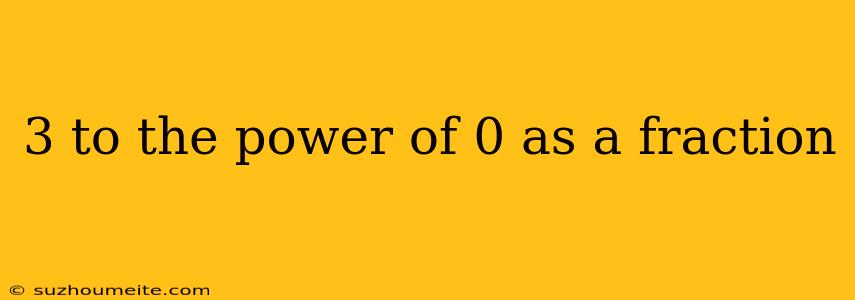 3 to the power of 0 as a fraction

© suzhoumeite.com